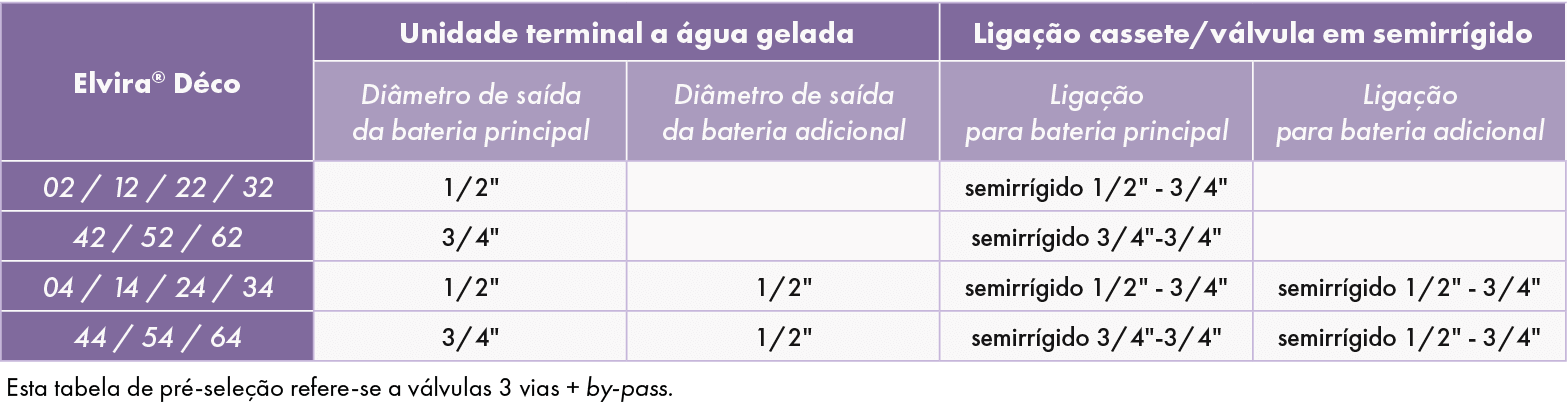 | Elvira® Déco | Unidade terminal a água gelada | | Ligação cassete/válvula em semirrígido | |
|---|---|---|---|---|
| | Diâmetro de saída da bateria principal | Diâmetro de saída da bateria adicional | Ligação para bateria principal | Ligação para bateria adicional |
| 02 / 12 / 22 / 32 | 1/2" | | semirrígido 1/2" - 3/4" | |
| 42 / 52 / 62 | 3/4" | | semirrígido 3/4"-3/4" | |
| 04 / 14 / 24 / 34 | 1/2" | 1/2" | semirrígido 1/2" - 3/4" | semirrígido 1/2" - 3/4" |
| 44 / 54 / 64 | 3/4" | 1/2" | semirrígido 3/4"-3/4" | semirrígido 1/2" - 3/4" |

Esta tabela de pré-seleção refere-se a válvulas 3 vias + by-pass.